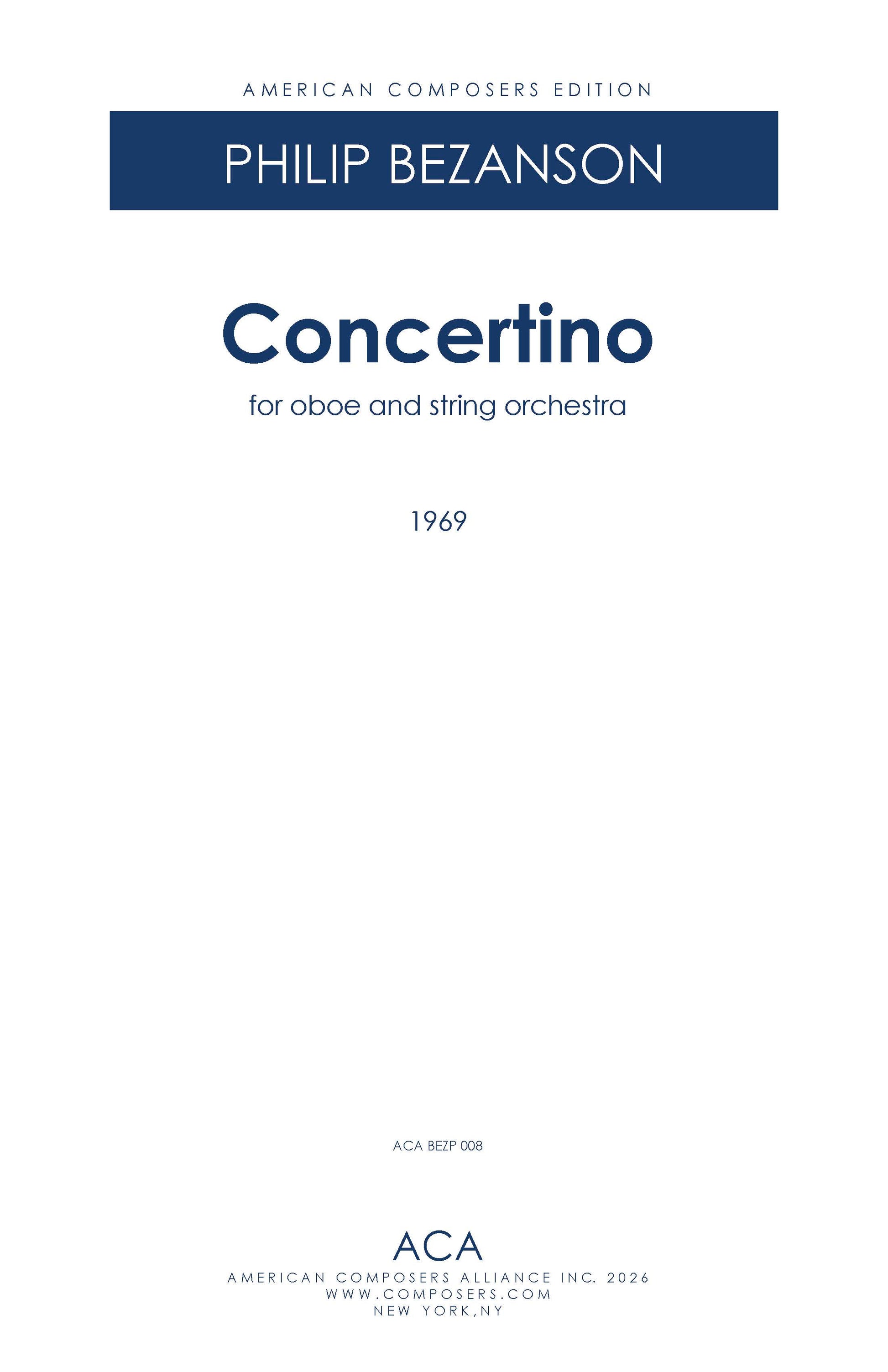 AMERICAN COMPOSERS EDITION

PHILIP BEZANSON

Concertino

for oboe and string orchestra

1969

ACA BEZP 008

ACA

AMERICAN COMPOSERS ALLIANCE INC. 2026
WWW.COMPOSERS.COM
NEW YORK,NY